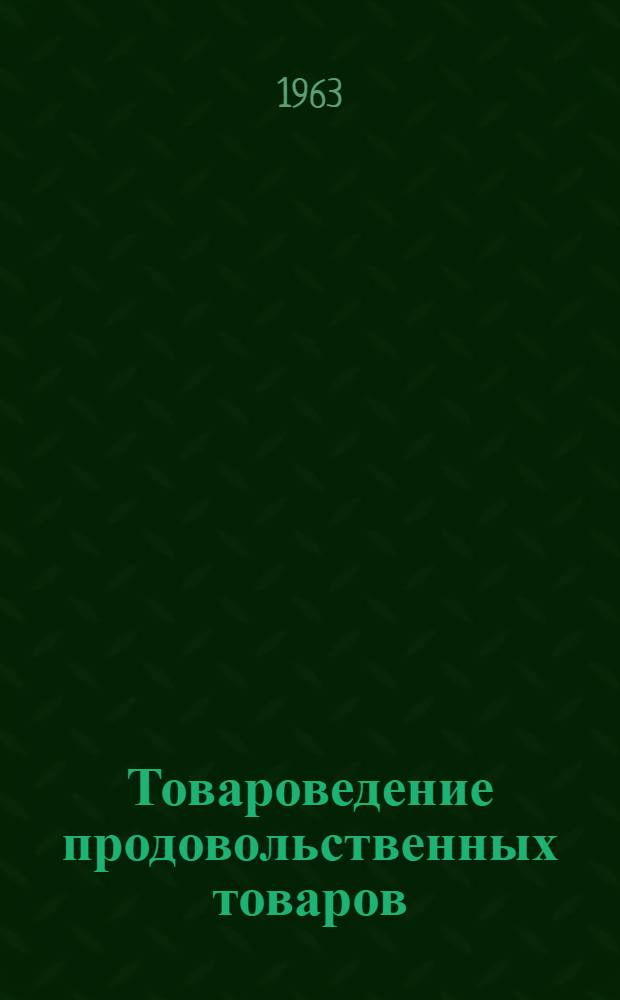 1963

Товароведение продовольственных товаров